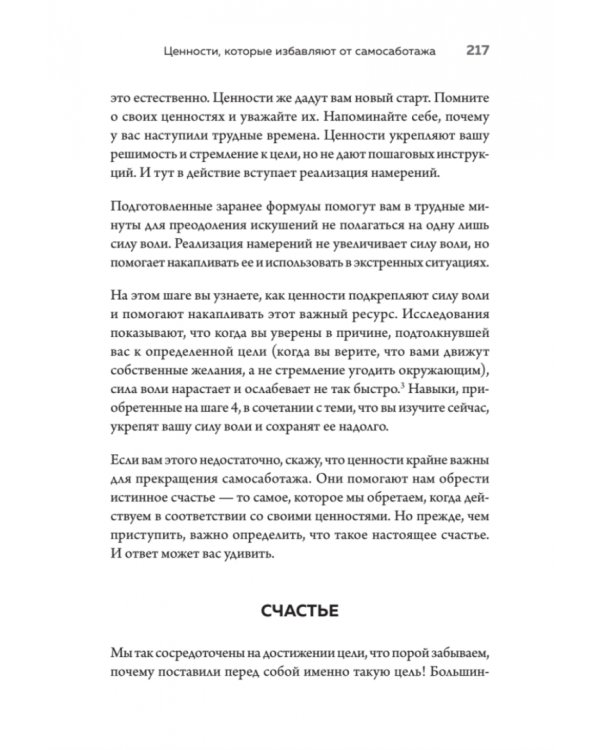 Ценности, которые избавляют от самосаботажа 217

это естественно. Ценности же дадут вам новый старт. Помните о своих ценностях и уважайте их. Напоминайте себе, почему у вас наступили трудные времена. Ценности укрепляют вашу решимость и стремление к цели, но не дают пошаговых инструкций. И тут в действие вступает реализация намерений.

Подготовленные заранее формулы помогут вам в трудные минуты для преодоления искушений не полагаться на одну лишь силу воли. Реализация намерений не увеличивает силу воли, но помогает накапливать ее и использовать в экстренных ситуациях.

На этом шаге вы узнаете, как ценности подкрепляют силу воли и помогают накапливать этот важный ресурс. Исследования показывают, что когда вы уверены в причине, подтолкнувшей вас к определенной цели (когда вы верите, что вами движут собственные желания, а не стремление угодить окружающим), сила воли нарастает и ослабевает не так быстро.$^3$ Навыки, приобретенные на шаге 4, в сочетании с теми, что вы изучите сейчас, укрепят вашу силу воли и сохранят ее надолго.

Если вам этого недостаточно, скажу, что ценности крайне важны для прекращения самосаботажа. Они помогают нам обрести истинное счастье — то самое, которое мы обретаем, когда действуем в соответствии со своими ценностями. Но прежде, чем приступить, важно определить, что такое настоящее счастье. И ответ может вас удивить.

СЧАСТЬЕ

Мы так сосредоточены на достижении цели, что порой забываем, почему поставили перед собой именно такую цель! Большин-